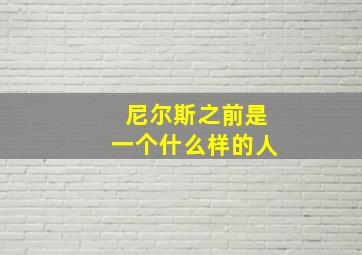 尼尔斯之前是
一个什么样的人